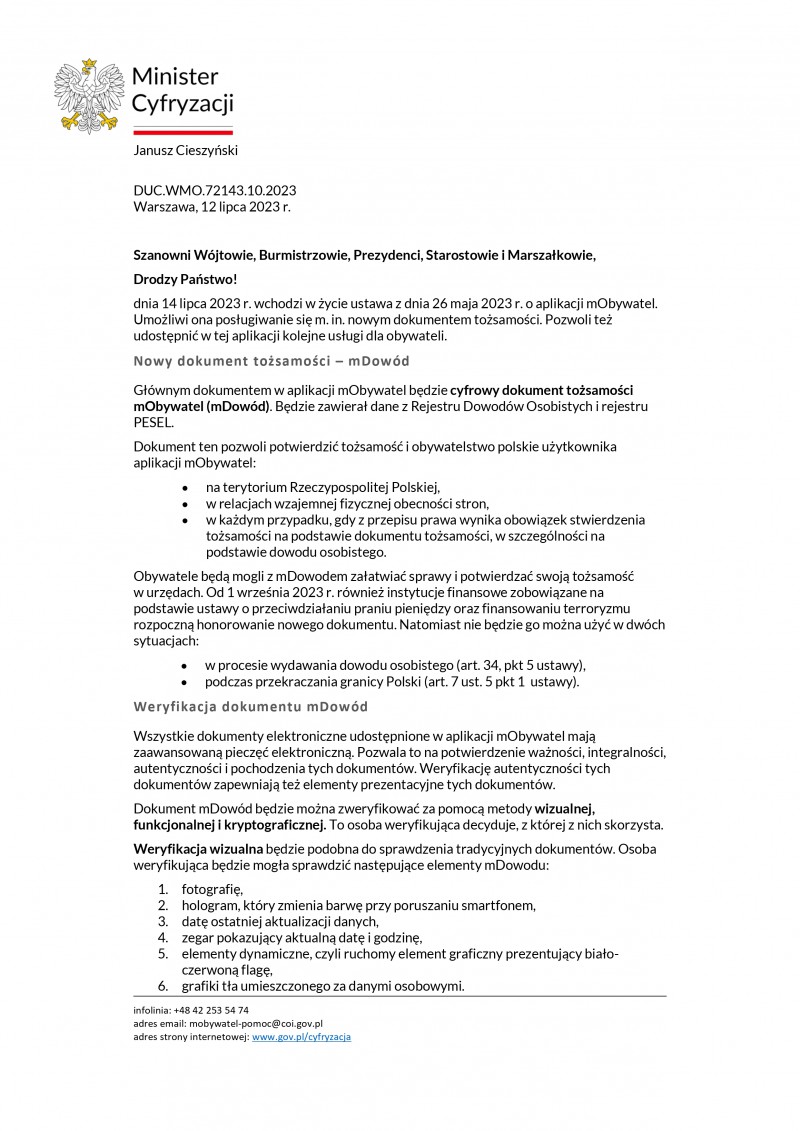 Minister Cyfryzacji

Janusz Cieszyński

DUC.WMO.72143.10.2023
Warszawa, 12 lipca 2023 r.

Szanowni Wójtowie, Burmistrzowie, Prezydenci, Starostowie i Marszałkowie,

Drodzy Państwo!

dnia 14 lipca 2023 r. wchodzi w życie ustawa z dnia 26 maja 2023 r. o aplikacji mObywatel. Umożliwi ona posługiwanie się m. in. nowym dokumentem tożsamości. Pozwoli też udostępnić w tej aplikacji kolejne usługi dla obywateli.

Nowy dokument tożsamości – mDowód

Głównym dokumentem w aplikacji mObywatel będzie cyfrowy dokument tożsamości mObywatel (mDowód). Będzie zawierał dane z Rejestru Dowodów Osobistych i rejestru PESEL.

Dokument ten pozwoli potwierdzić tożsamość i obywatelstwo polskie użytkownika aplikacji mObywatel:

• na terytorium Rzeczypospolitej Polskiej,
• w relacjach wzajemnej fizycznej obecności stron,
• w każdym przypadku, gdy z przepisu prawa wynika obowiązek stwierdzenia tożsamości na podstawie dokumentu tożsamości, w szczególności na podstawie dowodu osobistego.

Obywatele będą mogli z mDowodem załatwiać sprawy i potwierdzać swoją tożsamość w urzędach. Od 1 września 2023 r. również instytucje finansowe zobowiązane na podstawie ustawy o przeciwdziałaniu praniu pieniędzy oraz finansowaniu terroryzmu rozpoczną honorowanie nowego dokumentu. Natomiast nie będzie go można użyć w dwóch sytuacjach:

• w procesie wydawania dowodu osobistego (art. 34, pkt 5 ustawy),
• podczas przekraczania granicy Polski (art. 7 ust. 5 pkt 1 ustawy).

Weryfikacja dokumentu mDowód

Wszystkie dokumenty elektroniczne udostępnione w aplikacji mObywatel mają zaawansowaną pieczęć elektroniczną. Pozwala to na potwierdzenie ważności, integralności, autentyczności i pochodzenia tych dokumentów. Weryfikację autentyczności tych dokumentów zapewniają też elementy prezentacyjne tych dokumentów.

Dokument mDowód będzie można zweryfikować za pomocą metody wizualnej, funkcjonalnej i kryptograficznej. To osoba weryfikująca decyduje, z której z nich skorzysta.

Weryfikacja wizualna będzie podobna do sprawdzenia tradycyjnych dokumentów. Osoba weryfikująca będzie mogła sprawdzić następujące elementy mDowodu:

1. fotografię,
2. hologram, który zmienia barwę przy poruszaniu smartfonem,
3. datę ostatniej aktualizacji danych,
4. zegar pokazujący aktualną datę i godzinę,
5. elementy dynamiczne, czyli ruchomy element graficzny prezentujący biało-czerwoną flagę,
6. grafiki tła umieszczonego za danymi osobowymi.

infolinia: +48 42 253 54 74
adres email: mobywatel-pomoc@coi.gov.pl
adres strony internetowej: www.gov.pl/cyfryzacja